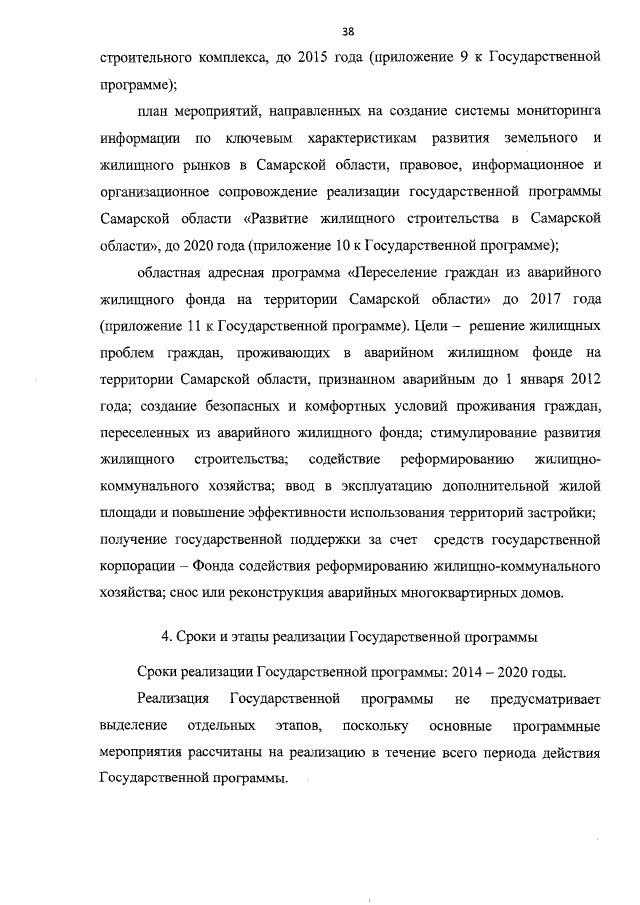 38

строительного комплекса, до 2015 года (приложение 9 к Государственной программе);

план мероприятий, направленных на создание системы мониторинга информации по ключевым характеристикам развития земельного и жилищного рынков в Самарской области, правовое, информационное и организационное сопровождение реализации государственной программы Самарской области «Развитие жилищного строительства в Самарской области», до 2020 года (приложение 10 к Государственной программе);

областная адресная программа «Переселение граждан из аварийного жилищного фонда на территории Самарской области» до 2017 года (приложение 11 к Государственной программе). Цели – решение жилищных проблем граждан, проживающих в аварийном жилищном фонде на территории Самарской области, признанном аварийным до 1 января 2012 года; создание безопасных и комфортных условий проживания граждан, переселенных из аварийного жилищного фонда; стимулирование развития жилищного строительства; содействие реформированию жилищно-коммунального хозяйства; ввод в эксплуатацию дополнительной жилой площади и повышение эффективности использования территорий застройки; получение государственной поддержки за счет средств государственной корпорации – Фонда содействия реформированию жилищно-коммунального хозяйства; снос или реконструкция аварийных многоквартирных домов.

4. Сроки и этапы реализации Государственной программы

Сроки реализации Государственной программы: 2014 – 2020 годы.

Реализация Государственной программы не предусматривает выделение отдельных этапов, поскольку основные программные мероприятия рассчитаны на реализацию в течение всего периода действия Государственной программы.